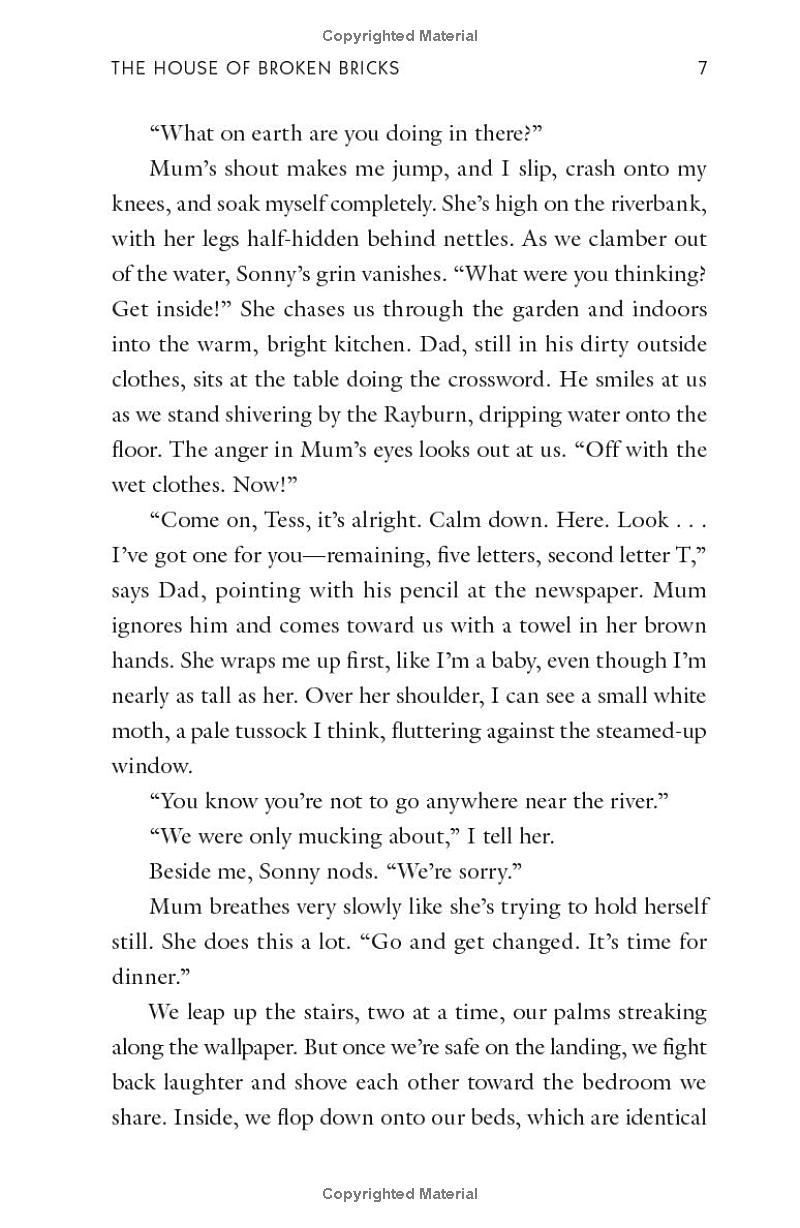 Copyrighted Material

THE HOUSE OF BROKEN BRICKS 7

“What on earth are you doing in there?”

Mum’s shout makes me jump, and I slip, crash onto my knees, and soak myself completely. She’s high on the riverbank, with her legs half-hidden behind nettles. As we clamber out of the water, Sonny’s grin vanishes. “What were you thinking? Get inside!” She chases us through the garden and indoors into the warm, bright kitchen. Dad, still in his dirty outside clothes, sits at the table doing the crossword. He smiles at us as we stand shivering by the Rayburn, dripping water onto the floor. The anger in Mum’s eyes looks out at us. “Off with the wet clothes. Now!”

“Come on, Tess, it’s alright. Calm down. Here. Look . . . I’ve got one for you—remaining, five letters, second letter T,” says Dad, pointing with his pencil at the newspaper. Mum ignores him and comes toward us with a towel in her brown hands. She wraps me up first, like I’m a baby, even though I’m nearly as tall as her. Over her shoulder, I can see a small white moth, a pale tussock I think, fluttering against the steamed-up window.

“You know you’re not to go anywhere near the river.”

“We were only mucking about,” I tell her.

Beside me, Sonny nods. “We’re sorry.”

Mum breathes very slowly like she’s trying to hold herself still. She does this a lot. “Go and get changed. It’s time for dinner.”

We leap up the stairs, two at a time, our palms streaking along the wallpaper. But once we’re safe on the landing, we fight back laughter and shove each other toward the bedroom we share. Inside, we flop down onto our beds, which are identical

Copyrighted Material